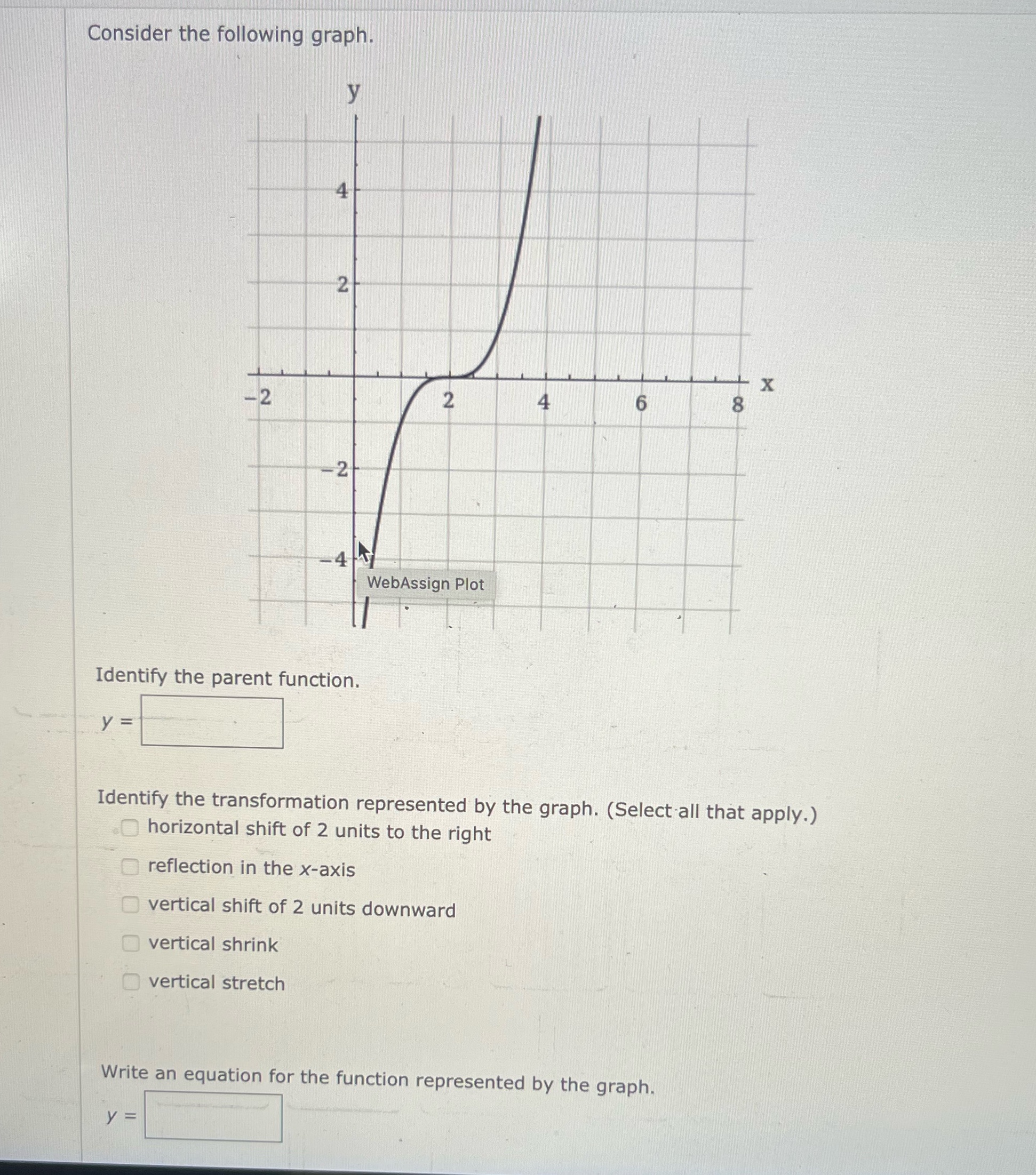 Consider the following graph.

y

4

2

−2

2

4

6

8

x

−2

−4

WebAssign Plot

Identify the parent function.

$y =$

Identify the transformation represented by the graph. (Select all that apply.)

horizontal shift of 2 units to the right

reflection in the $x$-axis

vertical shift of 2 units downward

vertical shrink

vertical stretch

Write an equation for the function represented by the graph.

$y =$